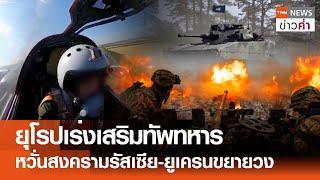 TNN NEWS
ข่าวค่ำ

ยุโรปเร่งเสริมทัพทหาร
หวั่นสงครามรัสเซีย-ยูเครนขยายวง